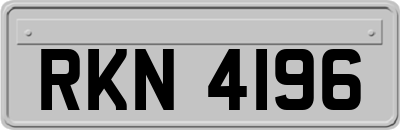 RKN 4196